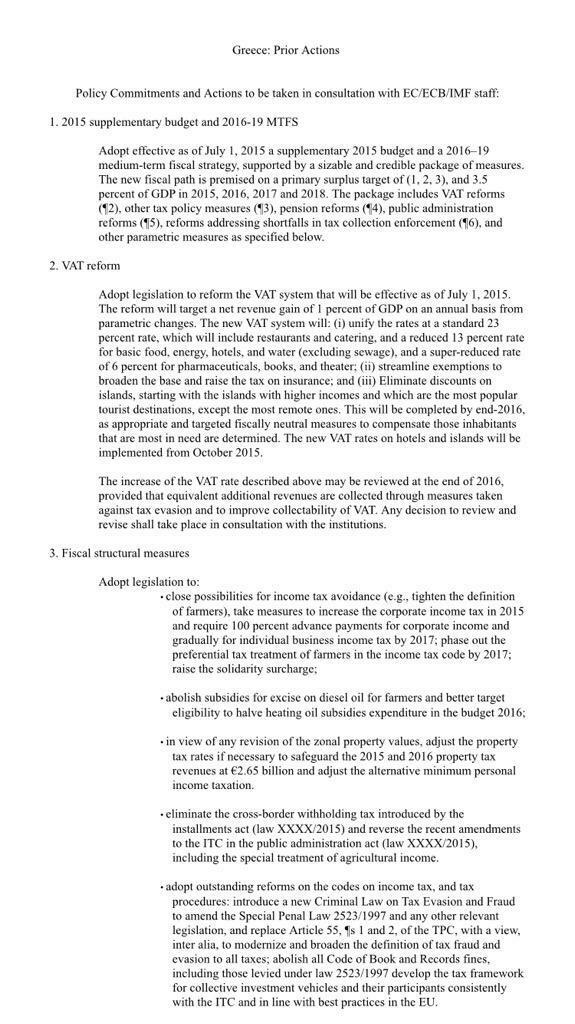 Greece: Prior Actions

Policy Commitments and Actions to be taken in consultation with EC/ECB/IMF staff:

1. 2015 supplementary budget and 2016-19 MTFS

Adopt effective as of July 1, 2015 a supplementary 2015 budget and a 2016–19 medium-term fiscal strategy, supported by a sizable and credible package of measures. The new fiscal path is premised on a primary surplus target of (1, 2, 3), and 3.5 percent of GDP in 2015, 2016, 2017 and 2018. The package includes VAT reforms (¶2), other tax policy measures (¶3), pension reforms (¶4), public administration reforms (¶5), reforms addressing shortfalls in tax collection enforcement (¶6), and other parametric measures as specified below.

2. VAT reform

Adopt legislation to reform the VAT system that will be effective as of July 1, 2015. The reform will target a net revenue gain of 1 percent of GDP on an annual basis from parametric changes. The new VAT system will: (i) unify the rates at a standard 23 percent rate, which will include restaurants and catering, and a reduced 13 percent rate for basic food, energy, hotels, and water (excluding sewage), and a super-reduced rate of 6 percent for pharmaceuticals, books, and theater; (ii) streamline exemptions to broaden the base and raise the tax on insurance; and (iii) Eliminate discounts on islands, starting with the islands with higher incomes and which are the most popular tourist destinations, except the most remote ones. This will be completed by end-2016, as appropriate and targeted fiscally neutral measures to compensate those inhabitants that are most in need are determined. The new VAT rates on hotels and islands will be implemented from October 2015.

The increase of the VAT rate described above may be reviewed at the end of 2016, provided that equivalent additional revenues are collected through measures taken against tax evasion and to improve collectability of VAT. Any decision to review and revise shall take place in consultation with the institutions.

3. Fiscal structural measures

Adopt legislation to:

• close possibilities for income tax avoidance (e.g., tighten the definition of farmers), take measures to increase the corporate income tax in 2015 and require 100 percent advance payments for corporate income and gradually for individual business income tax by 2017; phase out the preferential tax treatment of farmers in the income tax code by 2017; raise the solidarity surcharge;

• abolish subsidies for excise on diesel oil for farmers and better target eligibility to halve heating oil subsidies expenditure in the budget 2016;

• in view of any revision of the zonal property values, adjust the property tax rates if necessary to safeguard the 2015 and 2016 property tax revenues at €2.65 billion and adjust the alternative minimum personal income taxation.

• eliminate the cross-border withholding tax introduced by the installments act (law XXXX/2015) and reverse the recent amendments to the ITC in the public administration act (law XXXX/2015), including the special treatment of agricultural income.

• adopt outstanding reforms on the codes on income tax, and tax procedures: introduce a new Criminal Law on Tax Evasion and Fraud to amend the Special Penal Law 2523/1997 and any other relevant legislation, and replace Article 55, ¶s 1 and 2, of the TPC, with a view, inter alia, to modernize and broaden the definition of tax fraud and evasion to all taxes; abolish all Code of Book and Records fines, including those levied under law 2523/1997 develop the tax framework for collective investment vehicles and their participants consistently with the ITC and in line with best practices in the EU.